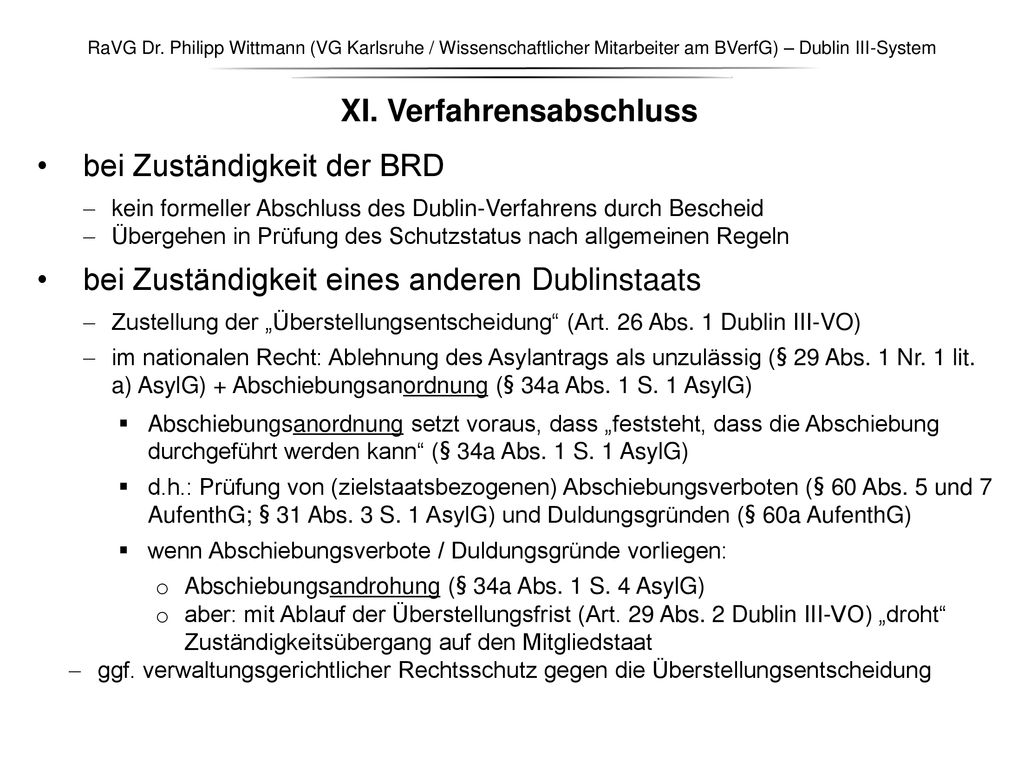 RaVG Dr. Philipp Wittmann (VG Karlsruhe / Wissenschaftlicher Mitarbeiter am BVerfG) – Dublin III-System

XI. Verfahrensabschluss

• bei Zuständigkeit der BRD
– kein formeller Abschluss des Dublin-Verfahrens durch Bescheid
– Übergehen in Prüfung des Schutzstatus nach allgemeinen Regeln

• bei Zuständigkeit eines anderen Dublinstaats
– Zustellung der „Überstellungsentscheidung“ (Art. 26 Abs. 1 Dublin III-VO)
– im nationalen Recht: Ablehnung des Asylantrags als unzulässig (§ 29 Abs. 1 Nr. 1 lit. a) AsylG) + Abschiebungsanordnung (§ 34a Abs. 1 S. 1 AsylG)
▪ Abschiebungsanordnung setzt voraus, dass „feststeht, dass die Abschiebung durchgeführt werden kann“ (§ 34a Abs. 1 S. 1 AsylG)
▪ d.h.: Prüfung von (zielstaatsbezogenen) Abschiebungsverboten (§ 60 Abs. 5 und 7 AufenthG; § 31 Abs. 3 S. 1 AsylG) und Duldungsgründen (§ 60a AufenthG)
▪ wenn Abschiebungsverbote / Duldungsgründe vorliegen:
o Abschiebungsandrohung (§ 34a Abs. 1 S. 4 AsylG)
o aber: mit Ablauf der Überstellungsfrist (Art. 29 Abs. 2 Dublin III-VO) „droht“ Zuständigkeitsübergang auf den Mitgliedstaat
– ggf. verwaltungsgerichtlicher Rechtsschutz gegen die Überstellungsentscheidung